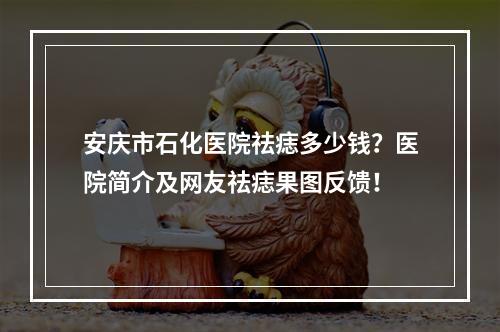 安庆市石化医院祛痣多少钱？医院简介及网友祛痣果图反馈！